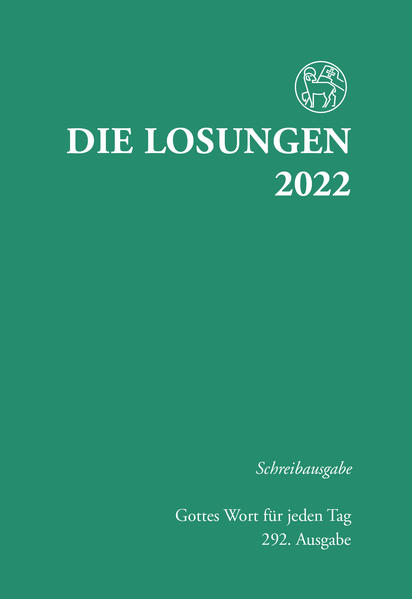 DIE LOSUNGEN
2022

Schreibausgabe

Gottes Wort für jeden Tag
292. Ausgabe